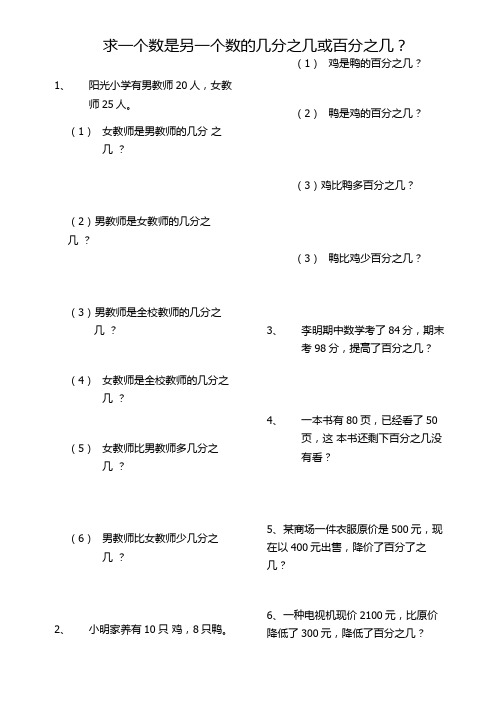 求一个数是另一个数的几分之几或百分之几？

1、 阳光小学有男教师 20 人，女教师 25 人。

（1） 女教师是男教师的几分 之几 ？

（2）男教师是女教师的几分之几 ？

（3）男教师是全校教师的几分之几 ？

（4） 女教师是全校教师的几分之几 ？

（5） 女教师比男教师多几分之几 ？

（6） 男教师比女教师少几分之几 ？

2、 小明家养有 10 只 鸡，8 只鸭。

（1） 鸡是鸭的百分之几？

（2） 鸭是鸡的百分之几？

（3）鸡比鸭多百分之几？

（3） 鸭比鸡少百分之几？

3、 李明期中数学考了 84 分，期末考 98 分，提高了百分之几？

4、 一本书有 80 页，已经看了 50 页，这 本书还剩下百分之几没有看？

5、某商场一件衣服原价是 500 元，现在以 400 元出售，降价了百分了之几？

6、一种电视机现价 2100 元，比原价降低了 300 元，降低了百分之几？